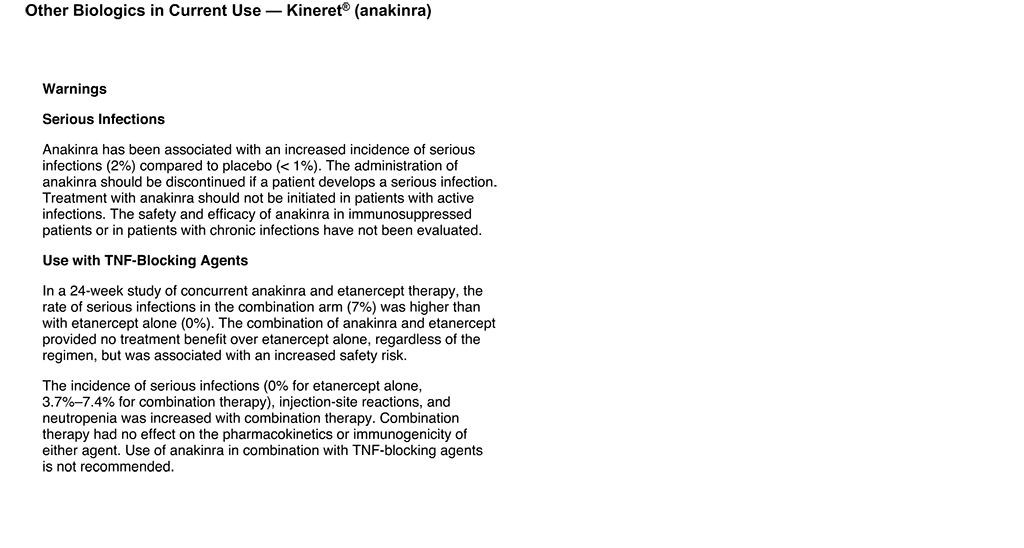 Other Biologics in Current Use — Kineret® (anakinra)

Warnings

Serious Infections

Anakinra has been associated with an increased incidence of serious infections (2%) compared to placebo (< 1%). The administration of anakinra should be discontinued if a patient develops a serious infection. Treatment with anakinra should not be initiated in patients with active infections. The safety and efficacy of anakinra in immunosuppressed patients or in patients with chronic infections have not been evaluated.

Use with TNF-Blocking Agents

In a 24-week study of concurrent anakinra and etanercept therapy, the rate of serious infections in the combination arm (7%) was higher than with etanercept alone (0%). The combination of anakinra and etanercept provided no treatment benefit over etanercept alone, regardless of the regimen, but was associated with an increased safety risk.

The incidence of serious infections (0% for etanercept alone, 3.7%–7.4% for combination therapy), injection-site reactions, and neutropenia was increased with combination therapy. Combination therapy had no effect on the pharmacokinetics or immunogenicity of either agent. Use of anakinra in combination with TNF-blocking agents is not recommended.